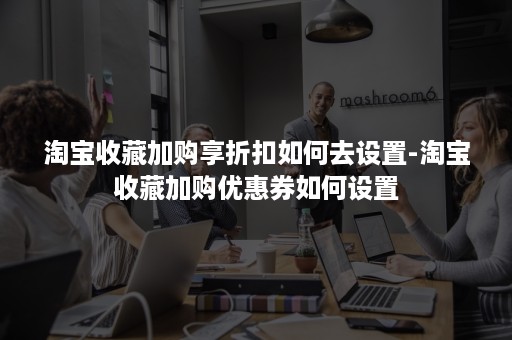 mashroom6

淘宝收藏加购享折扣如何去设置-淘宝收藏加购优惠券如何设置